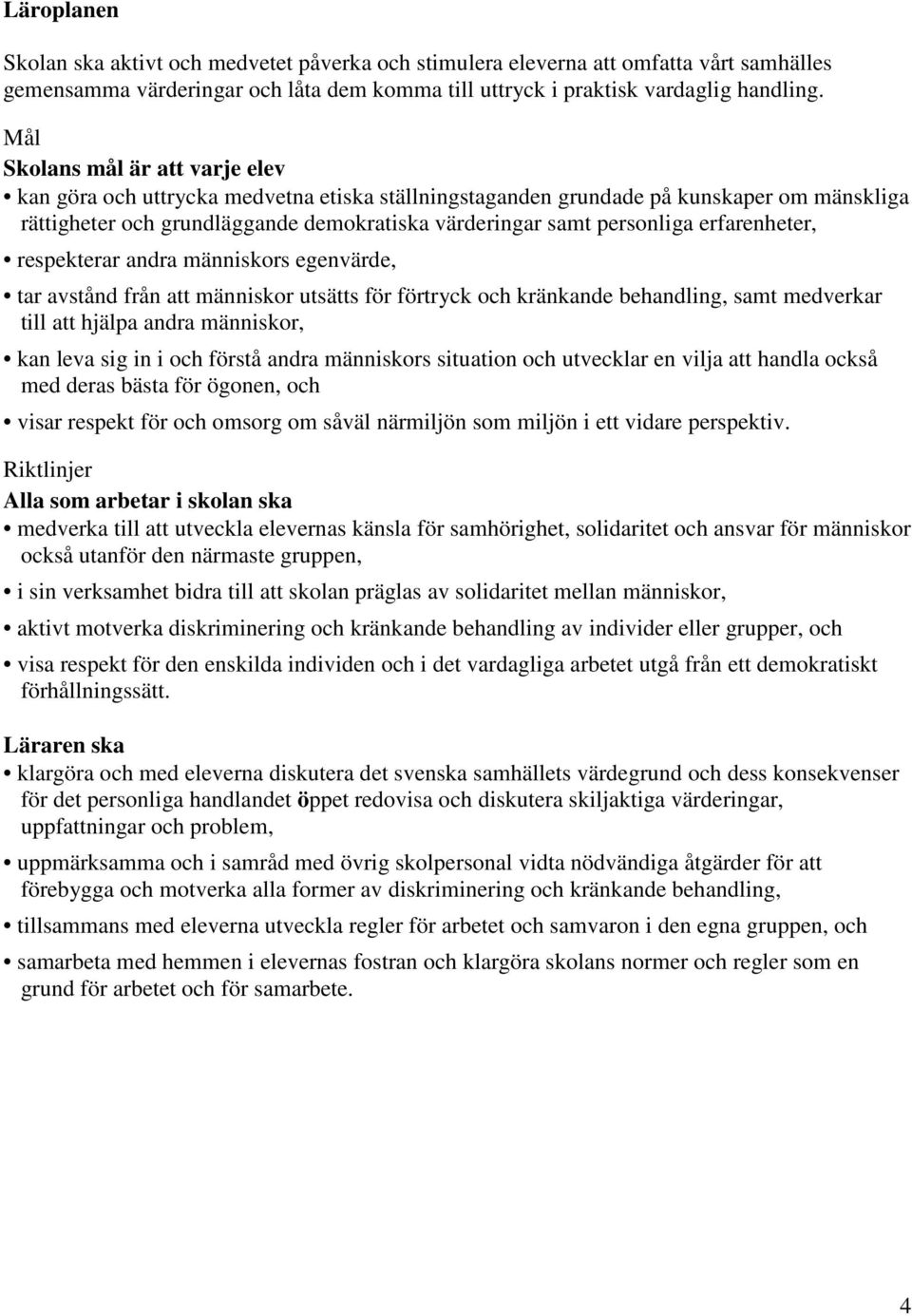 Läroplanen

Skolan ska aktivt och medvetet påverka och stimulera eleverna att omfatta vårt samhälles gemensamma värderingar och låta dem komma till uttryck i praktisk vardaglig handling.

Mål
Skolans mål är att varje elev
• kan göra och uttrycka medvetna etiska ställningstaganden grundade på kunskaper om mänskliga rättigheter och grundläggande demokratiska värderingar samt personliga erfarenheter,
• respekterar andra människors egenvärde,
• tar avstånd från att människor utsätts för förtryck och kränkande behandling, samt medverkar till att hjälpa andra människor,
• kan leva sig in i och förstå andra människors situation och utvecklar en vilja att handla också med deras bästa för ögonen, och
• visar respekt för och omsorg om såväl närmiljön som miljön i ett vidare perspektiv.

Riktlinjer
Alla som arbetar i skolan ska
• medverka till att utveckla elevernas känsla för samhörighet, solidaritet och ansvar för människor också utanför den närmaste gruppen,
• i sin verksamhet bidra till att skolan präglas av solidaritet mellan människor,
• aktivt motverka diskriminering och kränkande behandling av individer eller grupper, och
• visa respekt för den enskilda individen och i det vardagliga arbetet utgå från ett demokratiskt förhållningssätt.

Läraren ska
• klargöra och med eleverna diskutera det svenska samhällets värdegrund och dess konsekvenser för det personliga handlandet öppet redovisa och diskutera skiljaktiga värderingar, uppfattningar och problem,
• uppmärksamma och i samråd med övrig skolpersonal vidta nödvändiga åtgärder för att förebygga och motverka alla former av diskriminering och kränkande behandling,
• tillsammans med eleverna utveckla regler för arbetet och samvaron i den egna gruppen, och
• samarbeta med hemmen i elevernas fostran och klargöra skolans normer och regler som en grund för arbetet och för samarbete.

4